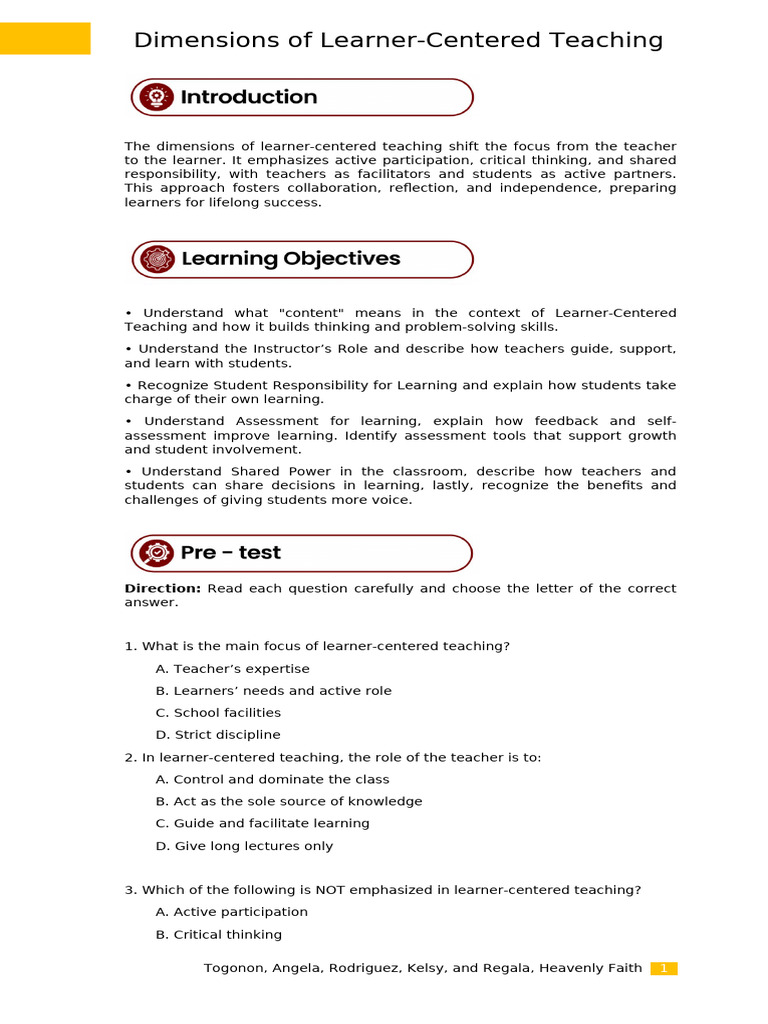 Dimensions of Learner-Centered Teaching

Introduction

The dimensions of learner-centered teaching shift the focus from the teacher to the learner. It emphasizes active participation, critical thinking, and shared responsibility, with teachers as facilitators and students as active partners. This approach fosters collaboration, reflection, and independence, preparing learners for lifelong success.

Learning Objectives

• Understand what "content" means in the context of Learner-Centered Teaching and how it builds thinking and problem-solving skills.

• Understand the Instructor's Role and describe how teachers guide, support, and learn with students.

• Recognize Student Responsibility for Learning and explain how students take charge of their own learning.

• Understand Assessment for learning, explain how feedback and self-assessment improve learning. Identify assessment tools that support growth and student involvement.

• Understand Shared Power in the classroom, describe how teachers and students can share decisions in learning, lastly, recognize the benefits and challenges of giving students more voice.

Pre – test

Direction: Read each question carefully and choose the letter of the correct answer.

1. What is the main focus of learner-centered teaching?
A. Teacher's expertise
B. Learners' needs and active role
C. School facilities
D. Strict discipline
2. In learner-centered teaching, the role of the teacher is to:
A. Control and dominate the class
B. Act as the sole source of knowledge
C. Guide and facilitate learning
D. Give long lectures only

3. Which of the following is NOT emphasized in learner-centered teaching?
A. Active participation
B. Critical thinking

Togonon, Angela, Rodriguez, Kelsy, and Regala, Heavenly Faith 1